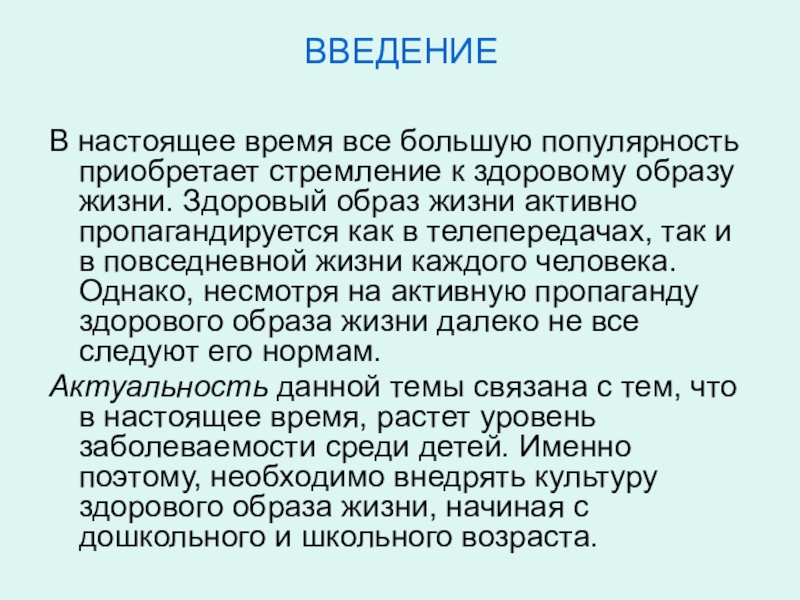 ВВЕДЕНИЕ

В настоящее время все большую популярность приобретает стремление к здоровому образу жизни. Здоровый образ жизни активно пропагандируется как в телепередачах, так и в повседневной жизни каждого человека. Однако, несмотря на активную пропаганду здорового образа жизни далеко не все следуют его нормам.

Актуальность данной темы связана с тем, что в настоящее время, растет уровень заболеваемости среди детей. Именно поэтому, необходимо внедрять культуру здорового образа жизни, начиная с дошкольного и школьного возраста.